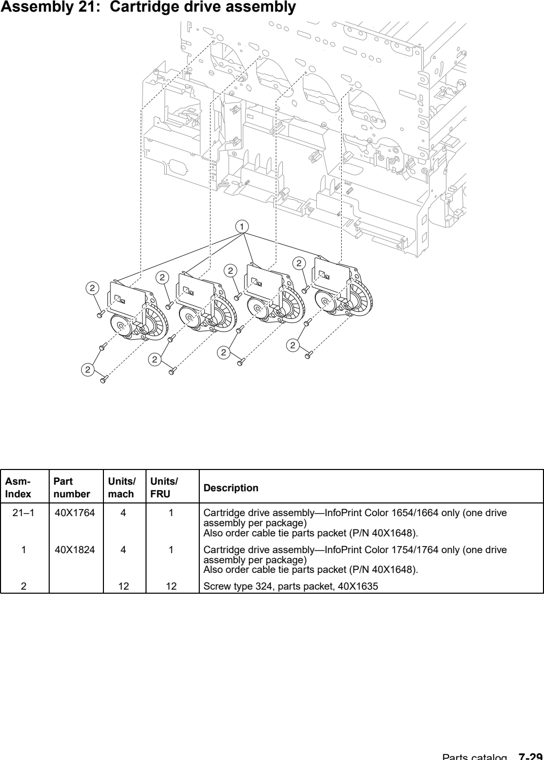 Assembly 21: Cartridge drive assembly

1

2

2

2

2

2

2

2

2

| Asm-Index | Part number | Units/mach | Units/FRU | Description |
|---|---|---|---|---|
| 21–1 | 40X1764 | 4 | 1 | Cartridge drive assembly—InfoPrint Color 1654/1664 only (one drive assembly per package) Also order cable tie parts packet (P/N 40X1648). |
| 1 | 40X1824 | 4 | 1 | Cartridge drive assembly—InfoPrint Color 1754/1764 only (one drive assembly per package) Also order cable tie parts packet (P/N 40X1648). |
| 2 | | 12 | 12 | Screw type 324, parts packet, 40X1635 |

Parts catalog 7-29